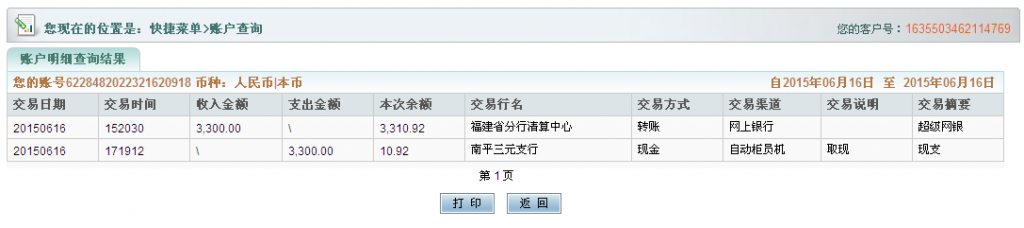 您现在的位置是：快捷菜单>账户查询

您的客户号：1635503462114769

账户明细查询结果

您的账号6228482022321620918 币种：人民币|本币

自2015年06月16日 至 2015年06月16日

| 交易日期 | 交易时间 | 收入金额 | 支出金额 | 本次余额 | 交易行名 | 交易方式 | 交易渠道 | 交易说明 | 交易摘要 |
|---|---|---|---|---|---|---|---|---|---|
| 20150616 | 152030 | 3,300.00 | \ | 3,310.92 | 福建省分行清算中心 | 转账 | 网上银行 | | 超级网银 |
| 20150616 | 171912 | \ | 3,300.00 | 10.92 | 南平三元支行 | 现金 | 自动柜员机 | 取现 | 现支 |

第 1 页

打 印

返 回